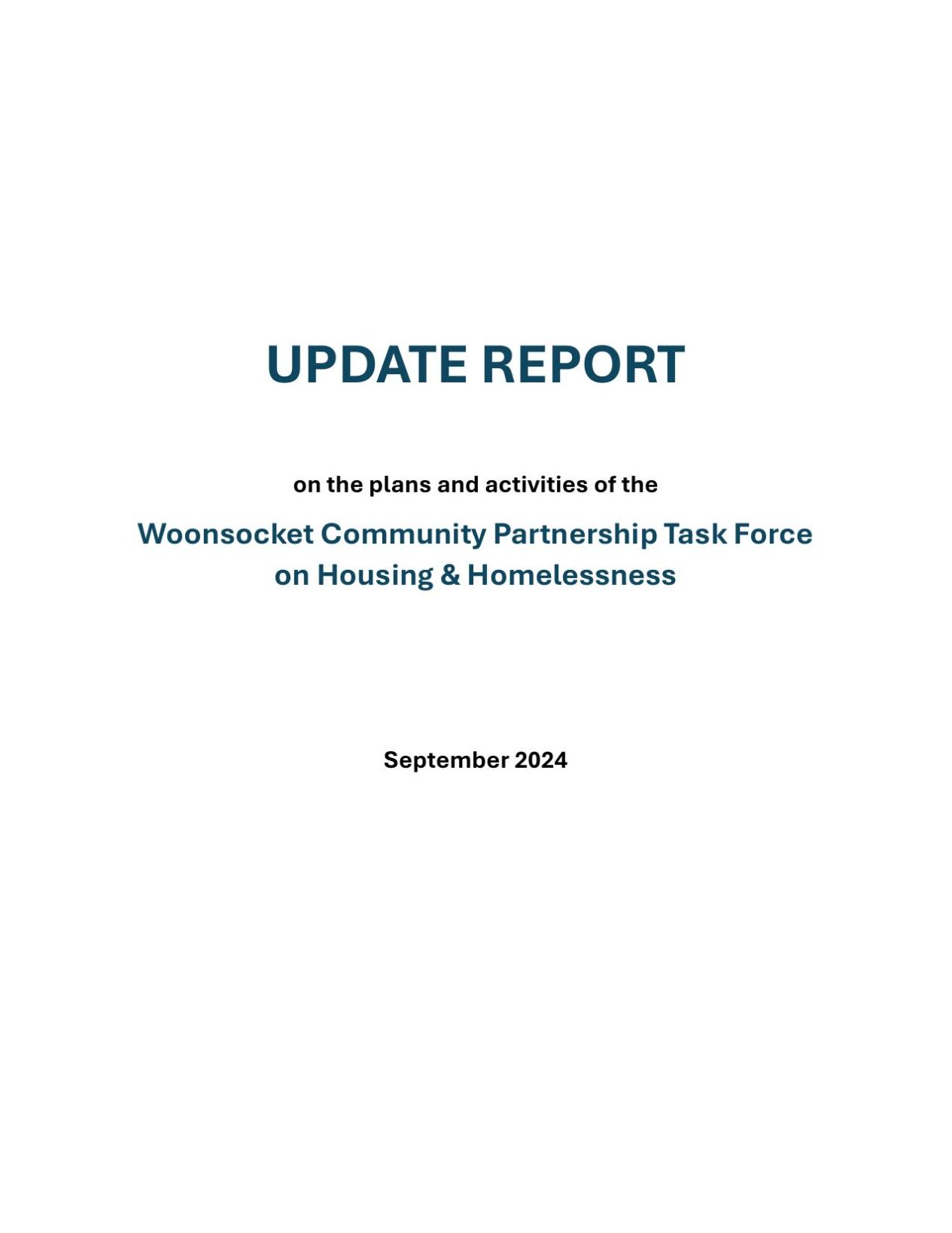 UPDATE REPORT

on the plans and activities of the

Woonsocket Community Partnership Task Force
on Housing & Homelessness

September 2024